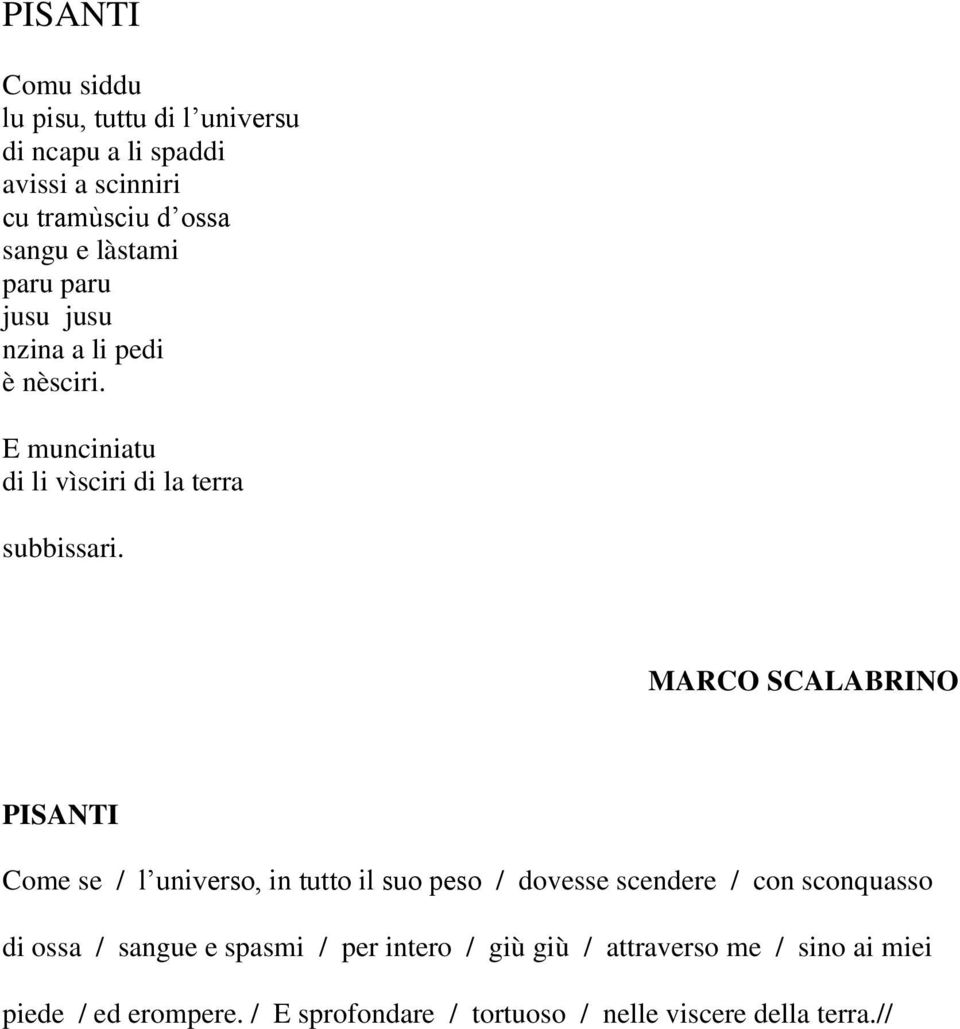 PISANTI

Comu siddu
lu pisu, tuttu di l’universu
di ncapu a li spaddi
avissi a scinniri
cu tramùsciu d’ossa
sangu e làstami
paru paru
jusu jusu
nzina a li pedi
è nèsciri.

E munciniatu
di li vìsciri di la terra

subbissari.

MARCO SCALABRINO

PISANTI

Come se / l’universo, in tutto il suo peso / dovesse scendere / con sconquasso di ossa / sangue e spasmi / per intero / giù giù / attraverso me / sino ai miei piede / ed erompere. / E sprofondare / tortuoso / nelle viscere della terra.//